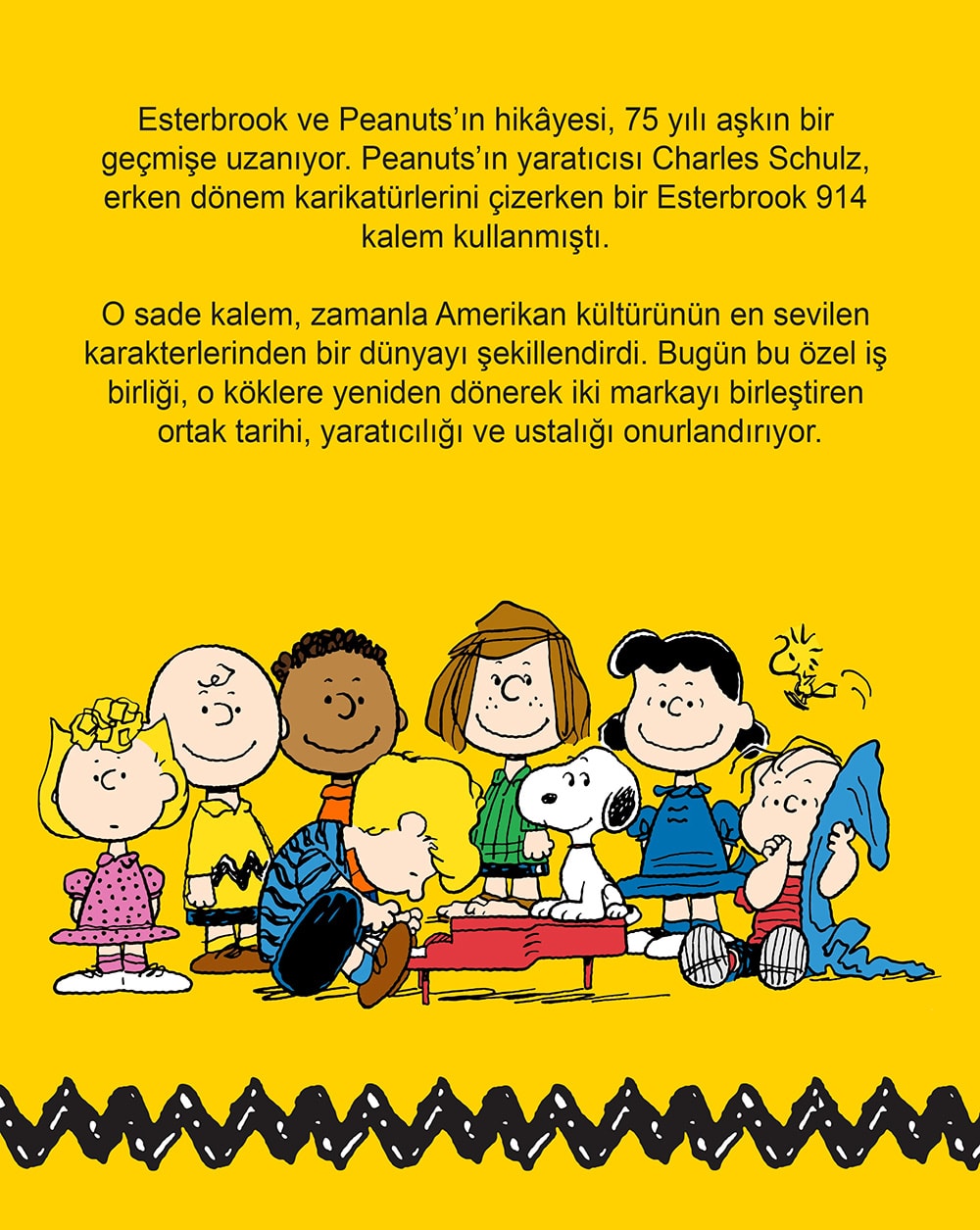 Esterbrook ve Peanuts'ın hikâyesi, 75 yılı aşkın bir geçmişe uzanıyor. Peanuts'ın yaratıcısı Charles Schulz, erken dönem karikatürlerini çizerken bir Esterbrook 914 kalem kullanmıştı.

O sade kalem, zamanla Amerikan kültürünün en sevilen karakterlerinden bir dünyayı şekillendirdi. Bugün bu özel iş birliği, o köklere yeniden dönerek iki markayı birleştiren ortak tarihi, yaratıcılığı ve ustalığı onurlandırıyor.